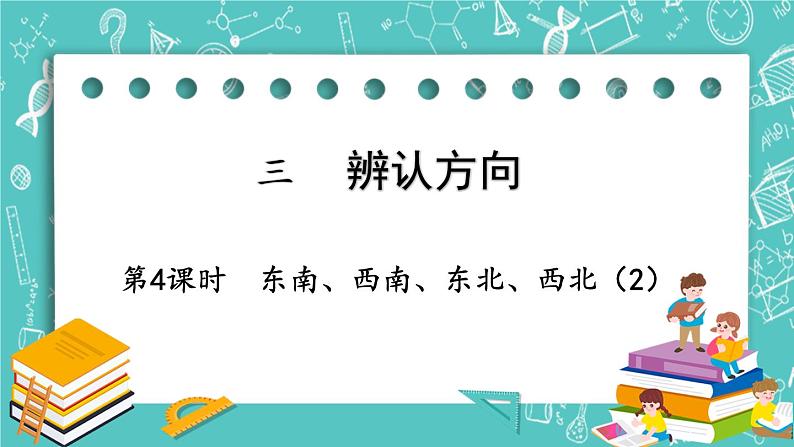 三　辨认方向

第4课时　东南、西南、东北、西北（2）